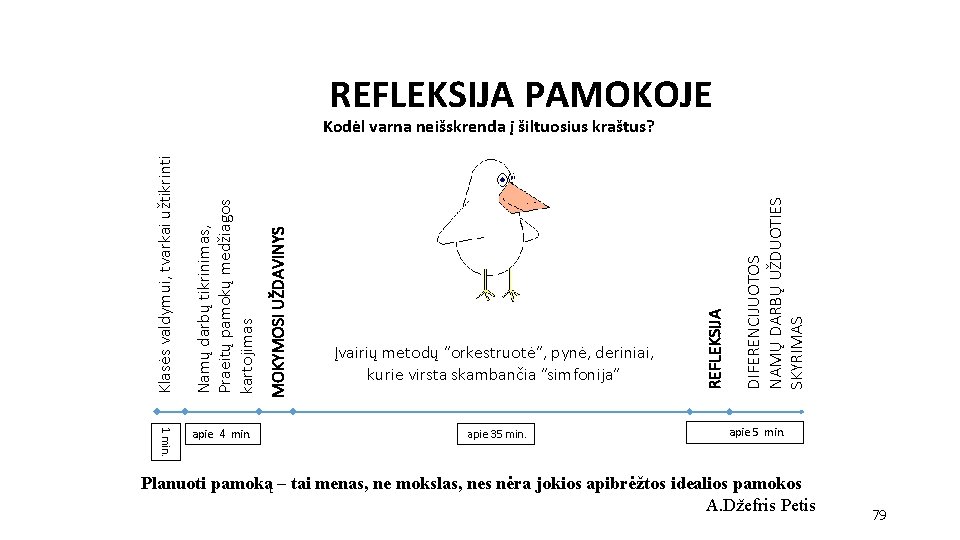 REFLEKSIJA PAMOKOJE

Kodėl varna neišskrenda į šiltuosius kraštus?

Klasės valdymui, tvarkai užtikrinti

Namų darbų tikrinimas, Praeitų pamokų medžiagos kartojimas

MOKYMOSI UŽDAVINYS

Įvairių metodų "orkestruotė", pynė, deriniai, kurie virsta skambančia "simfonija"

REFLEKSIJA

DIFERENCIJUOTOS NAMŲ DARBŲ UŽDUOTIES SKYRIMAS

1 min.

apie 4 min.

apie 35 min.

apie 5 min.

Planuoti pamoką – tai menas, ne mokslas, nes nėra jokios apibrėžtos idealios pamokos

A.Džefris Petis

79